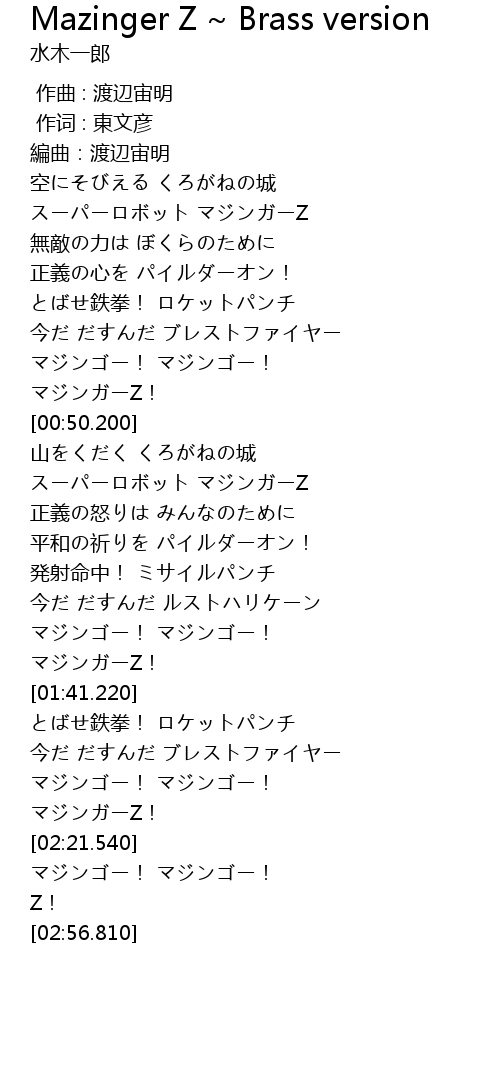 Mazinger Z ~ Brass version
水木一郎

作曲 : 渡辺宙明
作词 : 東文彦
編曲 : 渡辺宙明
空にそびえる くろがねの城
スーパーロボット マジンガーZ
無敵の力は ぼくらのために
正義の心を パイルダーオン！
とばせ鉄拳！ ロケットパンチ
今だ だすんだ ブレストファイヤー
マジンゴー！ マジンゴー！
マジンガーZ！
[00:50.200]
山をくだく くろがねの城
スーパーロボット マジンガーZ
正義の怒りは みんなのために
平和の祈りを パイルダーオン！
発射命中！ ミサイルパンチ
今だ だすんだ ルストハリケーン
マジンゴー！ マジンゴー！
マジンガーZ！
[01:41.220]
とばせ鉄拳！ ロケットパンチ
今だ だすんだ ブレストファイヤー
マジンゴー！ マジンゴー！
マジンガーZ！
[02:21.540]
マジンゴー！ マジンゴー！
Z！
[02:56.810]